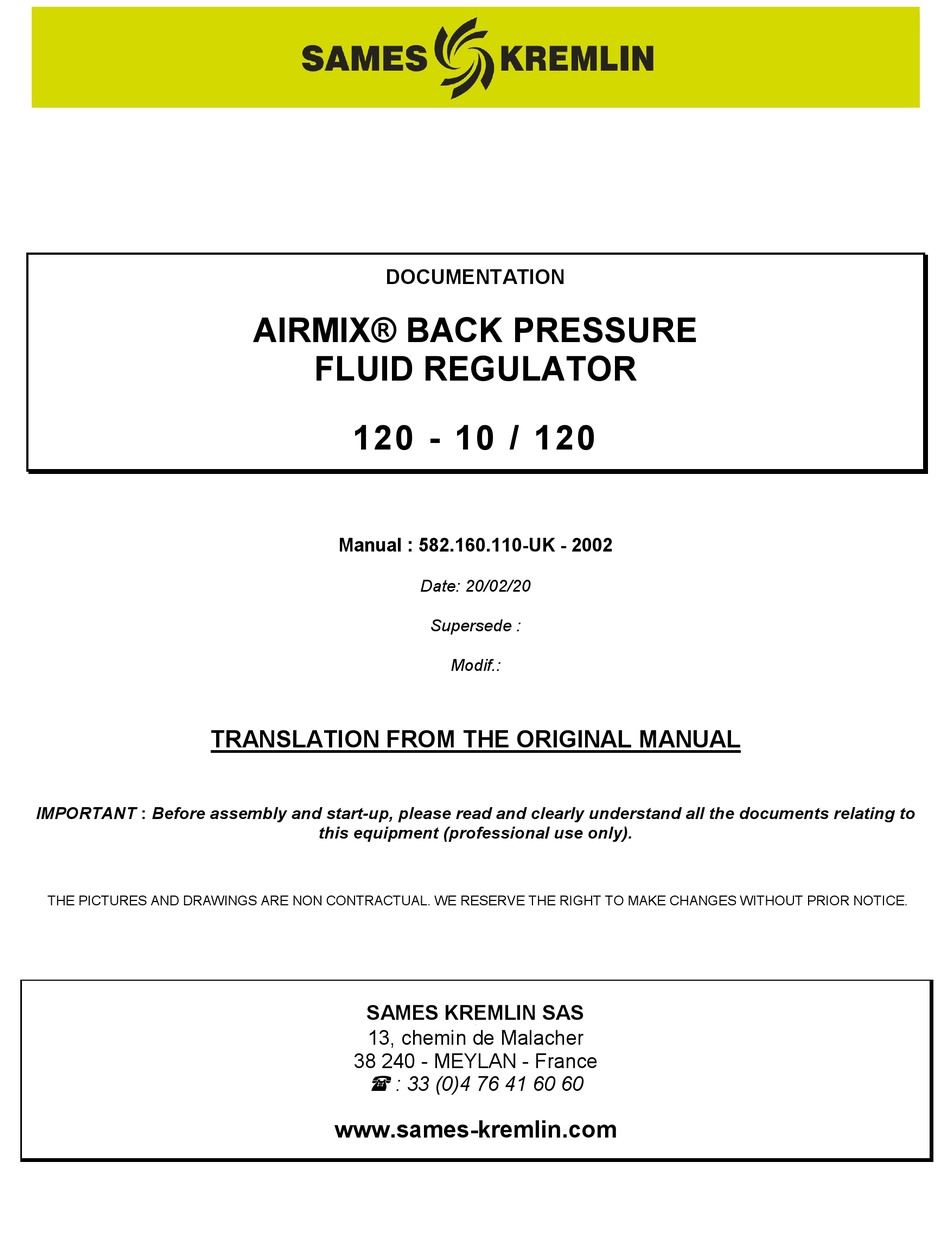 SAMES KREMLIN

DOCUMENTATION

AIRMIX® BACK PRESSURE FLUID REGULATOR

120 - 10 / 120

Manual : 582.160.110-UK - 2002

Date: 20/02/20

Supersede :

Modif.:

TRANSLATION FROM THE ORIGINAL MANUAL

IMPORTANT : Before assembly and start-up, please read and clearly understand all the documents relating to this equipment (professional use only).

THE PICTURES AND DRAWINGS ARE NON CONTRACTUAL. WE RESERVE THE RIGHT TO MAKE CHANGES WITHOUT PRIOR NOTICE.

SAMES KREMLIN SAS
13, chemin de Malacher
38 240 - MEYLAN - France
☎ : 33 (0)4 76 41 60 60

www.sames-kremlin.com